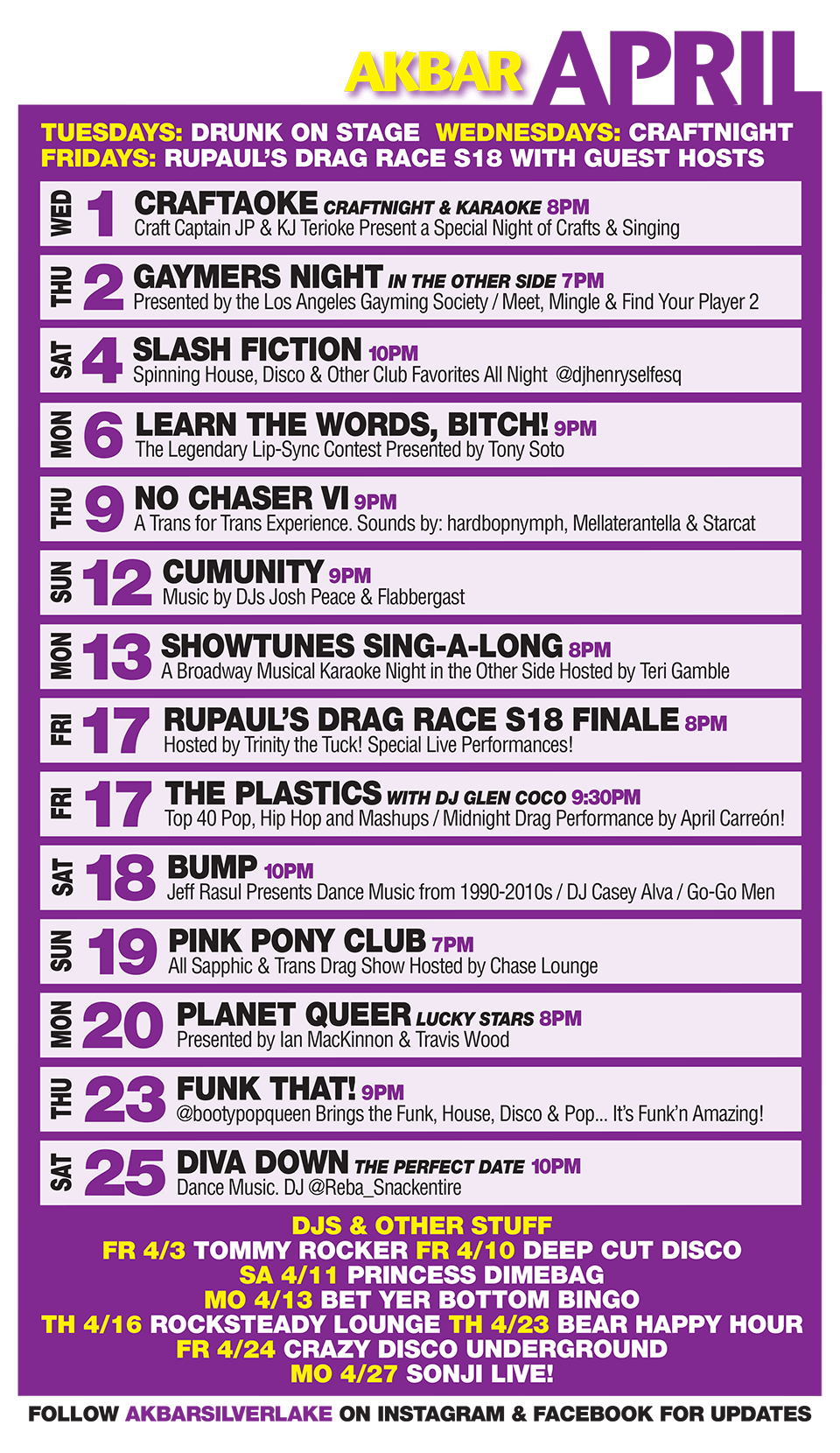 AKBAR APRIL

TUESDAYS: DRUNK ON STAGE WEDNESDAYS: CRAFTNIGHT
FRIDAYS: RUPAUL'S DRAG RACE S18 WITH GUEST HOSTS

WED 1 CRAFTAOKE CRAFTNIGHT & KARAOKE 8PM
Craft Captain JP & KJ Terioke Present a Special Night of Crafts & Singing

THU 2 GAYMERS NIGHT IN THE OTHER SIDE 7PM
Presented by the Los Angeles Gayming Society / Meet, Mingle & Find Your Player 2

SAT 4 SLASH FICTION 10PM
Spinning House, Disco & Other Club Favorites All Night @djhenryselfesq

MON 6 LEARN THE WORDS, BITCH! 9PM
The Legendary Lip-Sync Contest Presented by Tony Soto

THU 9 NO CHASER VI 9PM
A Trans for Trans Experience. Sounds by: hardbopnymph, Mellaterantella & Starcat

SUN 12 CUMUNITY 9PM
Music by DJs Josh Peace & Flabbergast

MON 13 SHOWTUNES SING-A-LONG 8PM
A Broadway Musical Karaoke Night in the Other Side Hosted by Teri Gamble

FRI 17 RUPAUL'S DRAG RACE S18 FINALE 8PM
Hosted by Trinity the Tuck! Special Live Performances!

FRI 17 THE PLASTICS WITH DJ GLEN COCO 9:30PM
Top 40 Pop, Hip Hop and Mashups / Midnight Drag Performance by April Carreón!

SAT 18 BUMP 10PM
Jeff Rasul Presents Dance Music from 1990-2010s / DJ Casey Alva / Go-Go Men

SUN 19 PINK PONY CLUB 7PM
All Sapphic & Trans Drag Show Hosted by Chase Lounge

MON 20 PLANET QUEER LUCKY STARS 8PM
Presented by Ian MacKinnon & Travis Wood

THU 23 FUNK THAT! 9PM
@bootypopqueen Brings the Funk, House, Disco & Pop... It's Funk'n Amazing!

SAT 25 DIVA DOWN THE PERFECT DATE 10PM
Dance Music. DJ @Reba_Snackentire

DJS & OTHER STUFF
FR 4/3 TOMMY ROCKER FR 4/10 DEEP CUT DISCO
SA 4/11 PRINCESS DIMEBAG
MO 4/13 BET YER BOTTOM BINGO
TH 4/16 ROCKSTEADY LOUNGE TH 4/23 BEAR HAPPY HOUR
FR 4/24 CRAZY DISCO UNDERGROUND
MO 4/27 SONJI LIVE!

FOLLOW AKBARSILVERLAKE ON INSTAGRAM & FACEBOOK FOR UPDATES